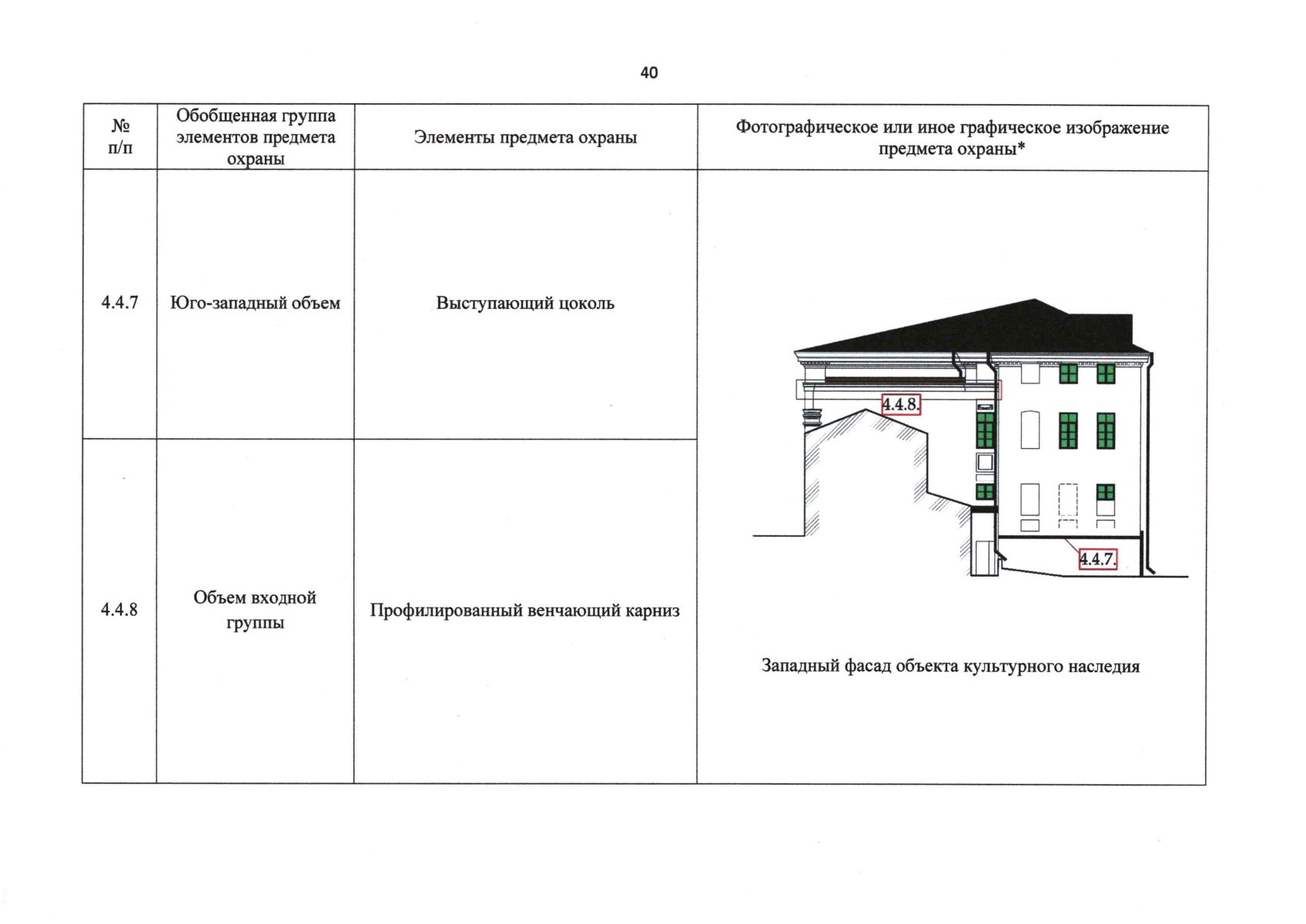 40

| № п/п | Обобщенная группа элементов предмета охраны | Элементы предмета охраны | Фотографическое или иное графическое изображение предмета охраны* |
|---|---|---|---|
| 4.4.7 | Юго-западный объем | Выступающий цоколь | 4.4.8. 4.4.7. Западный фасад объекта культурного наследия |
| 4.4.8 | Объем входной группы | Профилированный венчающий карниз | |